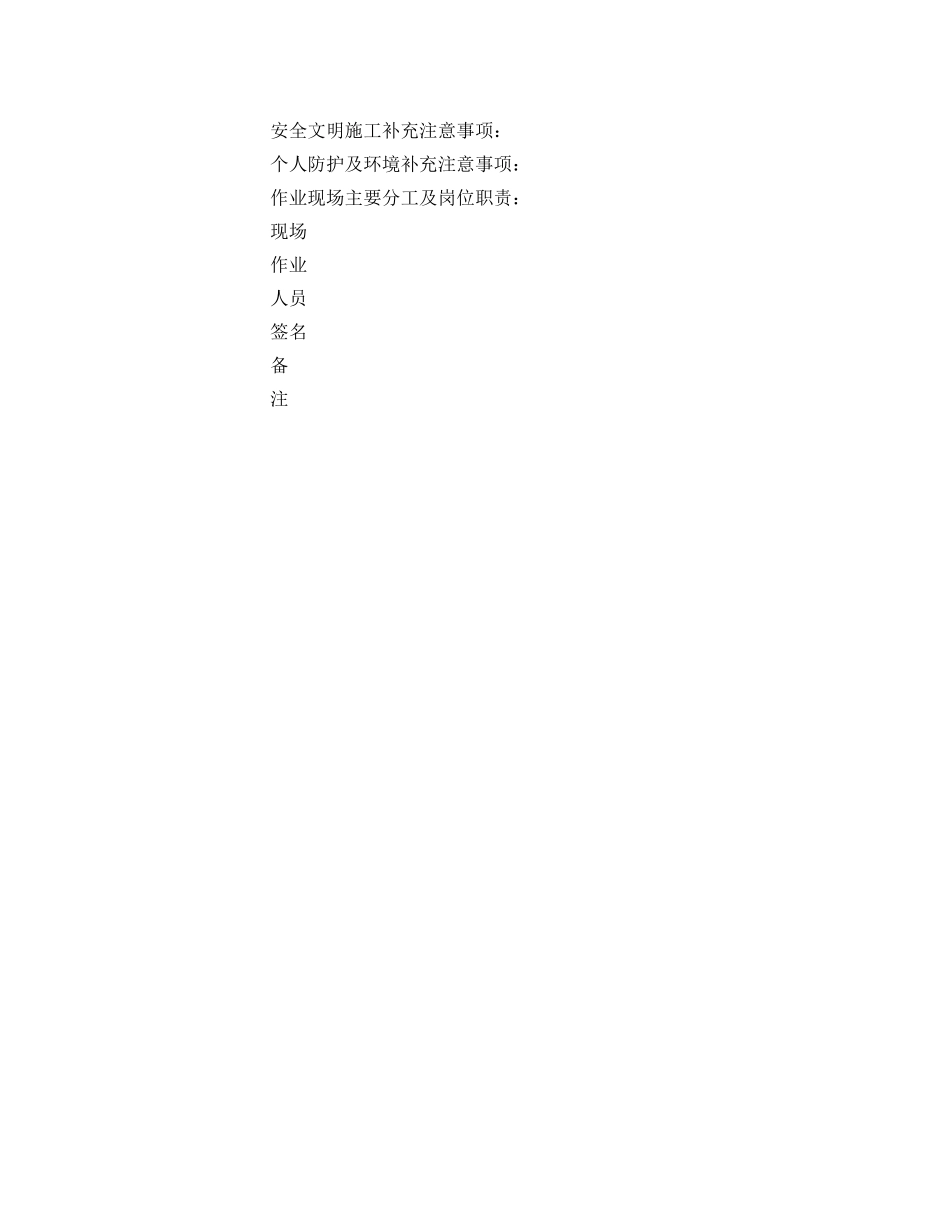 安全文明施工补充注意事项：

个人防护及环境补充注意事项：

作业现场主要分工及岗位职责：

现场

作业

人员

签名

备

注